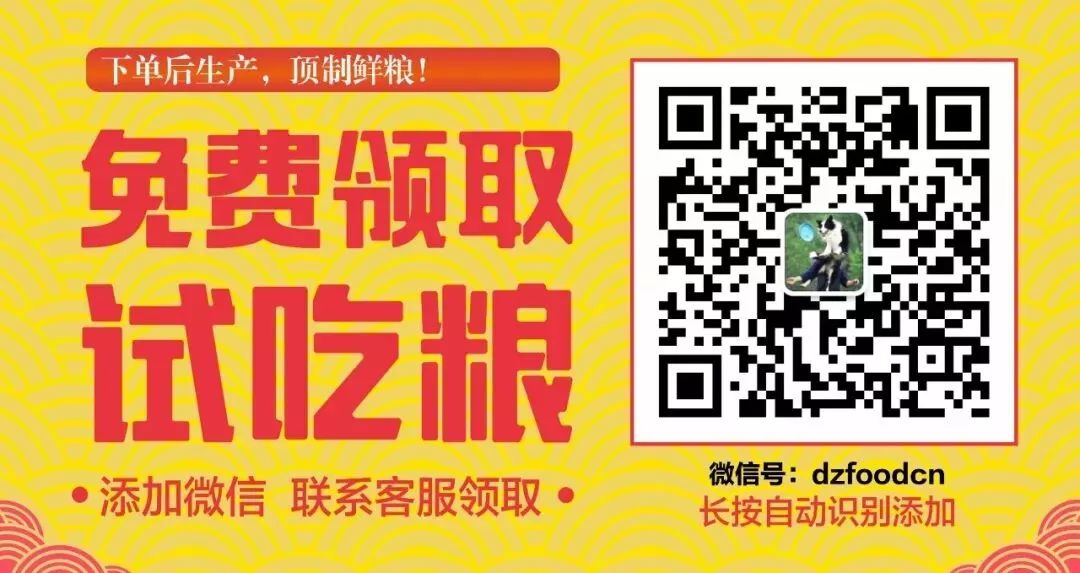 下单后生产，顶制鲜粮！

免费领取

试吃粮

• 添加微信 联系客服领取 •

微信号：dzfoodcn

长按自动识别添加